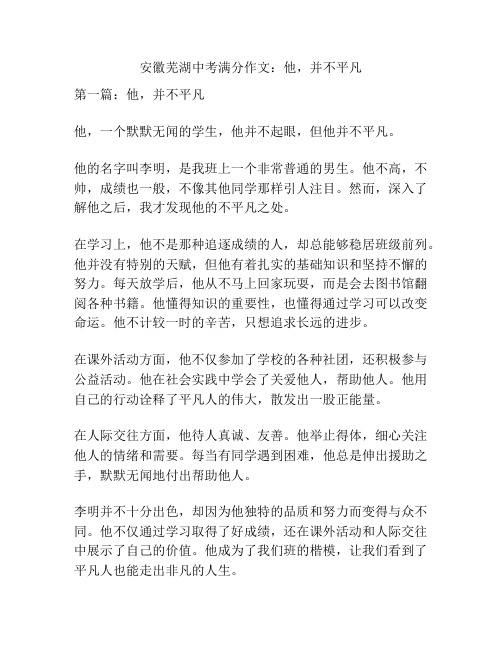 安徽芜湖中考满分作文：他，并不平凡

第一篇：他，并不平凡

他，一个默默无闻的学生，他并不起眼，但他并不平凡。

他的名字叫李明，是我班上一个非常普通的男生。他不高，不帅，成绩也一般，不像其他同学那样引人注目。然而，深入了解他之后，我才发现他的不平凡之处。

在学习上，他不是那种追逐成绩的人，却总能够稳居班级前列。他并没有特别的天赋，但他有着扎实的基础知识和坚持不懈的努力。每天放学后，他从不马上回家玩耍，而是会去图书馆翻阅各种书籍。他懂得知识的重要性，也懂得通过学习可以改变命运。他不计较一时的辛苦，只想追求长远的进步。

在课外活动方面，他不仅参加了学校的各种社团，还积极参与公益活动。他在社会实践中学会了关爱他人，帮助他人。他用自己的行动诠释了平凡人的伟大，散发出一股正能量。

在人际交往方面，他待人真诚、友善。他举止得体，细心关注他人的情绪和需要。每当有同学遇到困难，他总是伸出援助之手，默默无闻地付出帮助他人。

李明并不十分出色，却因为他独特的品质和努力而变得与众不同。他不仅通过学习取得了好成绩，还在课外活动和人际交往中展示了自己的价值。他成为了我们班的楷模，让我们看到了平凡人也能走出非凡的人生。